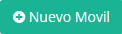 Nuevo Movil